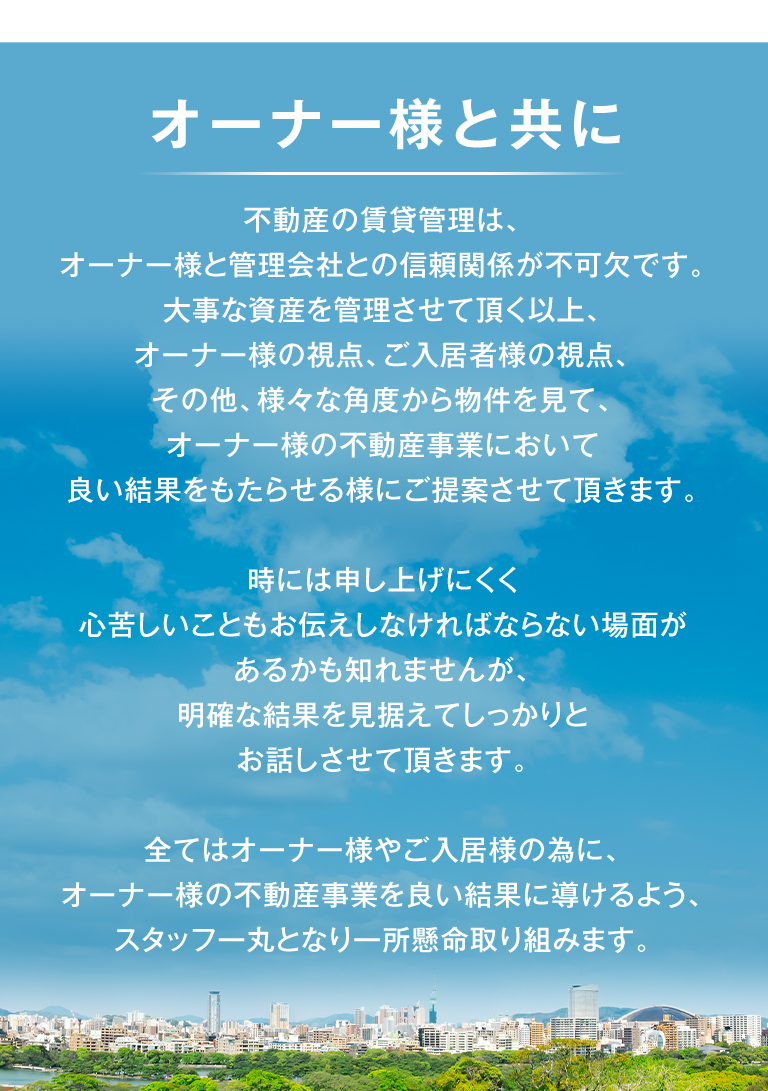 オーナー様と共に

不動産の賃貸管理は、
オーナー様と管理会社との信頼関係が不可欠です。
大事な資産を管理させて頂く以上、
オーナー様の視点、ご入居者様の視点、
その他、様々な角度から物件を見て、
オーナー様の不動産事業において
良い結果をもたらせる様にご提案させて頂きます。

時には申し上げにくく
心苦しいこともお伝えしなければならない場面が
あるかも知れませんが、
明確な結果を見据えてしっかりと
お話しさせて頂きます。

全てはオーナー様やご入居様の為に、
オーナー様の不動産事業を良い結果に導けるよう、
スタッフ一丸となり一所懸命取り組みます。